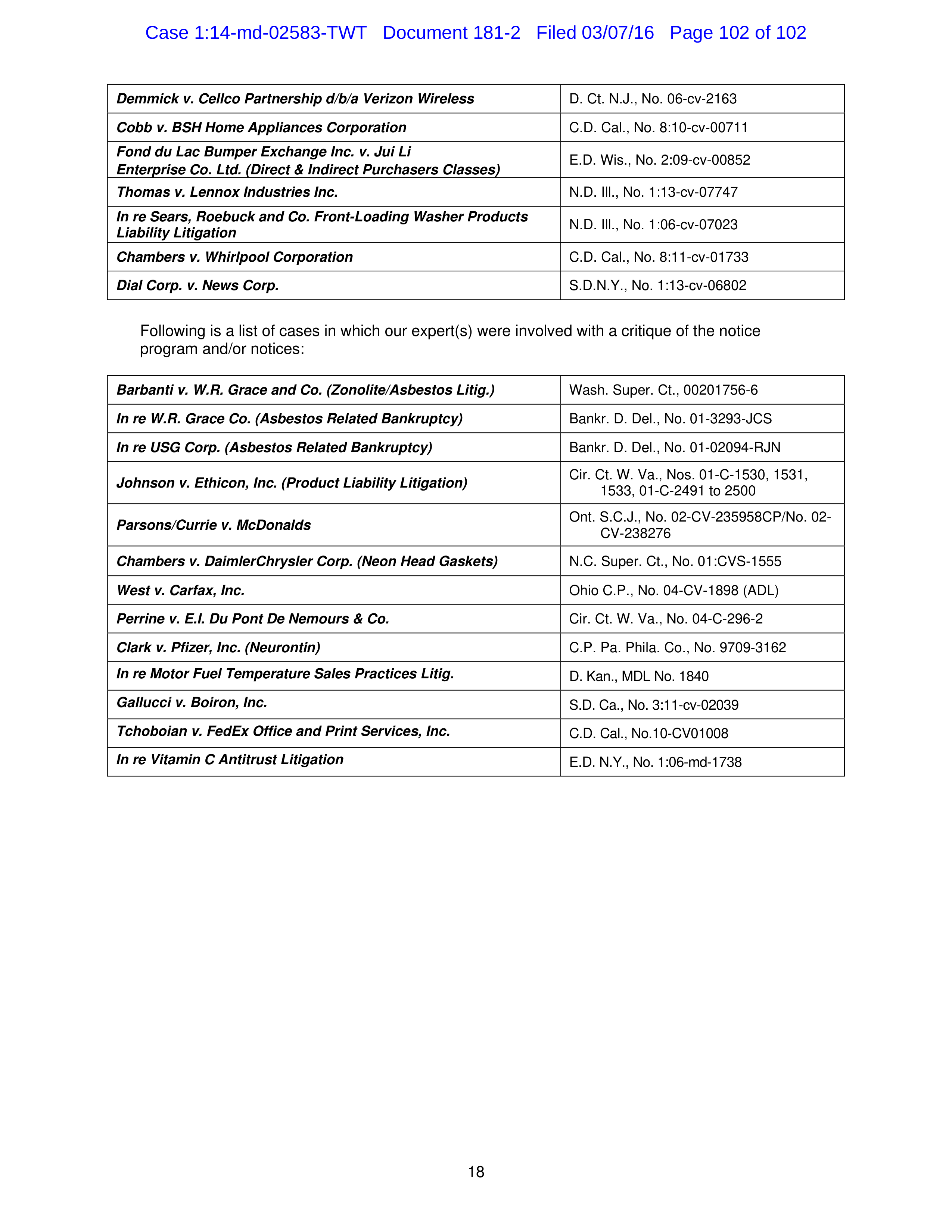 Case 1:14-md-02583-TWT Document 181-2 Filed 03/07/16 Page 102 of 102

| | |
|---|---|
| Demmick v. Cellco Partnership d/b/a Verizon Wireless | D. Ct. N.J., No. 06-cv-2163 |
| Cobb v. BSH Home Appliances Corporation | C.D. Cal., No. 8:10-cv-00711 |
| Fond du Lac Bumper Exchange Inc. v. Jui Li Enterprise Co. Ltd. (Direct & Indirect Purchasers Classes) | E.D. Wis., No. 2:09-cv-00852 |
| Thomas v. Lennox Industries Inc. | N.D. Ill., No. 1:13-cv-07747 |
| In re Sears, Roebuck and Co. Front-Loading Washer Products Liability Litigation | N.D. Ill., No. 1:06-cv-07023 |
| Chambers v. Whirlpool Corporation | C.D. Cal., No. 8:11-cv-01733 |
| Dial Corp. v. News Corp. | S.D.N.Y., No. 1:13-cv-06802 |

Following is a list of cases in which our expert(s) were involved with a critique of the notice program and/or notices:

| | |
|---|---|
| Barbanti v. W.R. Grace and Co. (Zonolite/Asbestos Litig.) | Wash. Super. Ct., 00201756-6 |
| In re W.R. Grace Co. (Asbestos Related Bankruptcy) | Bankr. D. Del., No. 01-3293-JCS |
| In re USG Corp. (Asbestos Related Bankruptcy) | Bankr. D. Del., No. 01-02094-RJN |
| Johnson v. Ethicon, Inc. (Product Liability Litigation) | Cir. Ct. W. Va., Nos. 01-C-1530, 1531, 1533, 01-C-2491 to 2500 |
| Parsons/Currie v. McDonalds | Ont. S.C.J., No. 02-CV-235958CP/No. 02-CV-238276 |
| Chambers v. DaimlerChrysler Corp. (Neon Head Gaskets) | N.C. Super. Ct., No. 01:CVS-1555 |
| West v. Carfax, Inc. | Ohio C.P., No. 04-CV-1898 (ADL) |
| Perrine v. E.I. Du Pont De Nemours & Co. | Cir. Ct. W. Va., No. 04-C-296-2 |
| Clark v. Pfizer, Inc. (Neurontin) | C.P. Pa. Phila. Co., No. 9709-3162 |
| In re Motor Fuel Temperature Sales Practices Litig. | D. Kan., MDL No. 1840 |
| Gallucci v. Boiron, Inc. | S.D. Ca., No. 3:11-cv-02039 |
| Tchoboian v. FedEx Office and Print Services, Inc. | C.D. Cal., No.10-CV01008 |
| In re Vitamin C Antitrust Litigation | E.D. N.Y., No. 1:06-md-1738 |

18